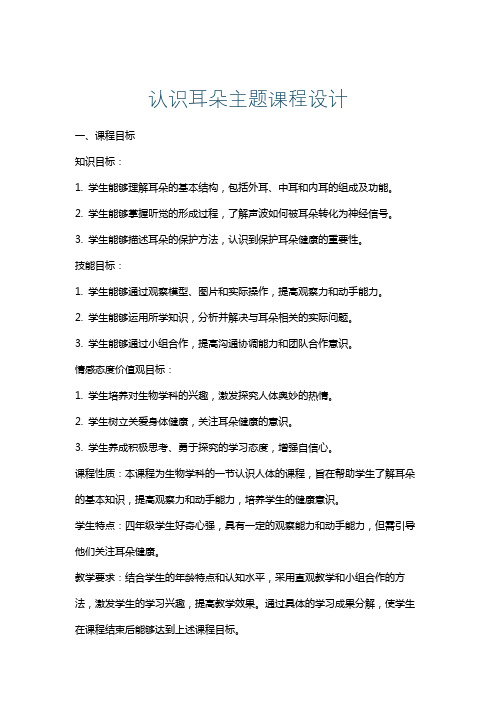 认识耳朵主题课程设计

一、课程目标

知识目标：

1. 学生能够理解耳朵的基本结构，包括外耳、中耳和内耳的组成及功能。

2. 学生能够掌握听觉的形成过程，了解声波如何被耳朵转化为神经信号。

3. 学生能够描述耳朵的保护方法，认识到保护耳朵健康的重要性。

技能目标：

1. 学生能够通过观察模型、图片和实际操作，提高观察力和动手能力。

2. 学生能够运用所学知识，分析并解决与耳朵相关的实际问题。

3. 学生能够通过小组合作，提高沟通协调能力和团队合作意识。

情感态度价值观目标：

1. 学生培养对生物学科的兴趣，激发探究人体奥妙的热情。

2. 学生树立关爱身体健康，关注耳朵健康的意识。

3. 学生养成积极思考、勇于探究的学习态度，增强自信心。

课程性质：本课程为生物学科的一节认识人体的课程，旨在帮助学生了解耳朵的基本知识，提高观察力和动手能力，培养学生的健康意识。

学生特点：四年级学生好奇心强，具有一定的观察能力和动手能力，但需引导他们关注耳朵健康。

教学要求：结合学生的年龄特点和认知水平，采用直观教学和小组合作的方法，激发学生的学习兴趣，提高教学效果。通过具体的学习成果分解，使学生在课程结束后能够达到上述课程目标。